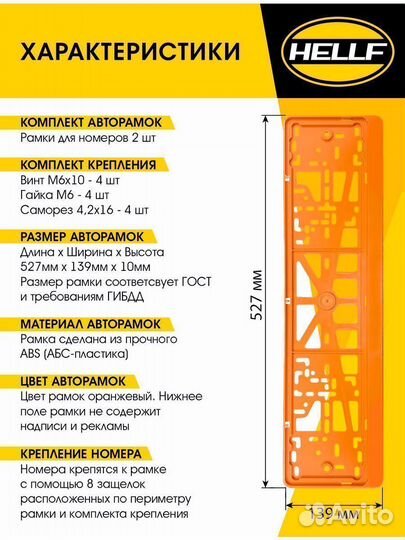 ХАРАКТЕРИСТИКИ

HELLF

КОМПЛЕКТ АВТОРАМОК
Рамки для номеров 2 шт

КОМПЛЕКТ КРЕПЛЕНИЯ
Винт М6х10 - 4 шт
Гайка М6 - 4 шт
Саморез 4,2х16 - 4 шт

РАЗМЕР АВТОРАМОК
Длина х Ширина х Высота
527мм х 139мм х 10мм
Размер рамки соответсвует ГОСТ и требованиям ГИБДД

МАТЕРИАЛ АВТОРАМОК
Рамка сделана из прочного ABS (АБС-пластика)

ЦВЕТ АВТОРАМОК
Цвет рамок оранжевый. Нижнее поле рамки не содержит надписи и рекламы

КРЕПЛЕНИЕ НОМЕРА
Номера крепятся к рамке с помощью 8 защелок расположенных по периметру рамки и комплекта крепления

527 мм

139 мм

Avito